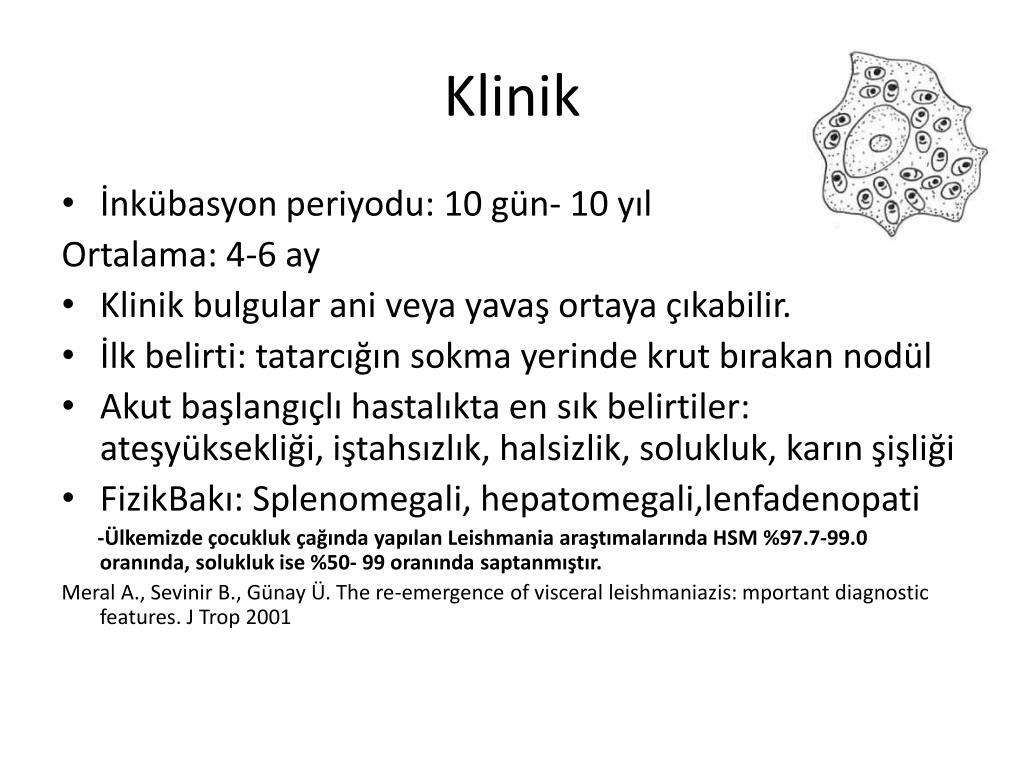 Klinik

• İnkübasyon periyodu: 10 gün- 10 yıl

Ortalama: 4-6 ay

• Klinik bulgular ani veya yavaş ortaya çıkabilir.

• İlk belirti: tatarcığın sokma yerinde krut bırakan nodül

• Akut başlangıçlı hastalıkta en sık belirtiler: ateşyüksekliği, iştahsızlık, halsizlik, solukluk, karın şişliği

• FizikBakı: Splenomegali, hepatomegali,lenfadenopati

-Ülkemizde çocukluk çağında yapılan Leishmania araştımalarında HSM %97.7-99.0 oranında, solukluk ise %50- 99 oranında saptanmıştır.

Meral A., Sevinir B., Günay Ü. The re-emergence of visceral leishmaniazis: mportant diagnostic features. J Trop 2001